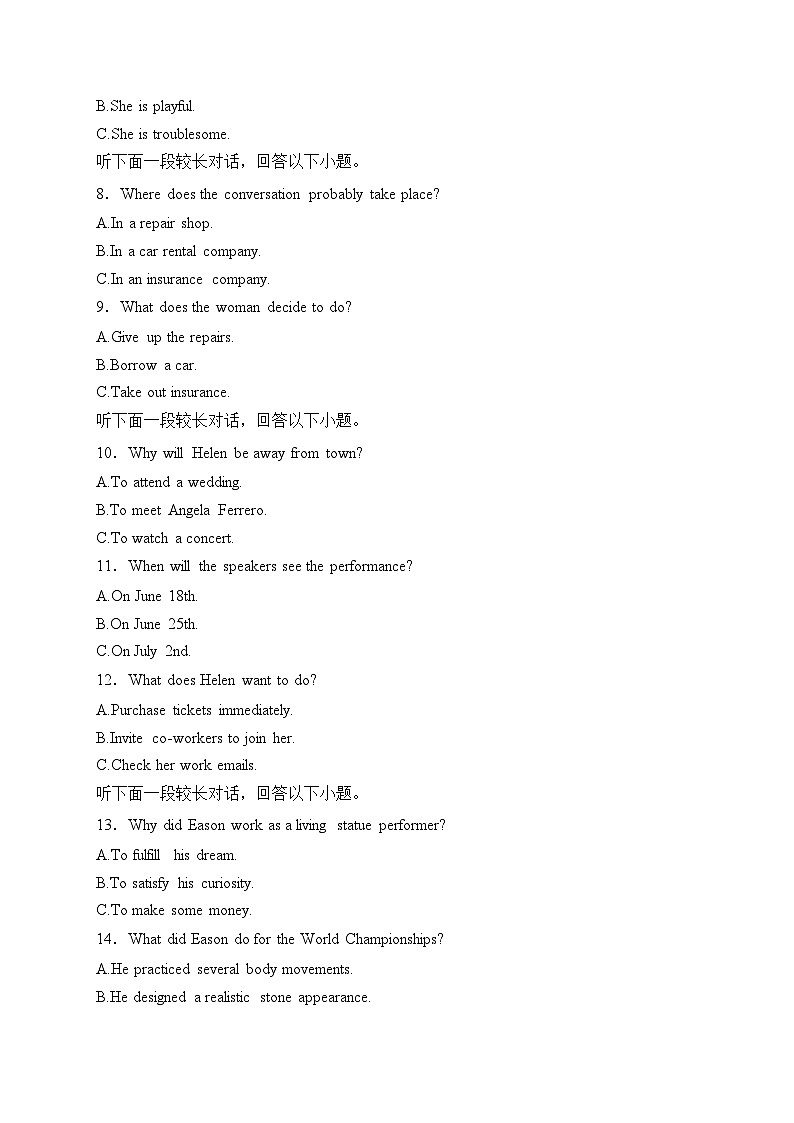 B.She is playful.
C.She is troublesome.
听下面一段较长对话，回答以下小题。
8．Where does the conversation probably take place?
A.In a repair shop.
B.In a car rental company.
C.In an insurance company.
9．What does the woman decide to do?
A.Give up the repairs.
B.Borrow a car.
C.Take out insurance.
听下面一段较长对话，回答以下小题。
10．Why will Helen be away from town?
A.To attend a wedding.
B.To meet Angela Ferrero.
C.To watch a concert.
11．When will the speakers see the performance?
A.On June 18th.
B.On June 25th.
C.On July 2nd.
12．What does Helen want to do?
A.Purchase tickets immediately.
B.Invite co-workers to join her.
C.Check her work emails.
听下面一段较长对话，回答以下小题。
13．Why did Eason work as a living statue performer?
A.To fulfill his dream.
B.To satisfy his curiosity.
C.To make some money.
14．What did Eason do for the World Championships?
A.He practiced several body movements.
B.He designed a realistic stone appearance.